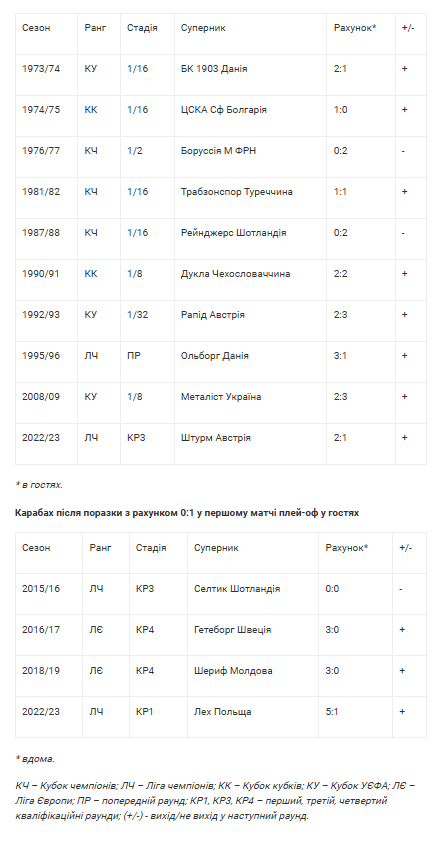 | Сезон | Ранг | Стадія | Суперник | Рахунок* | +/- |
|---|---|---|---|---|---|
| 1973/74 | КУ | 1/16 | БК 1903 Данія | 2:1 | + |
| 1974/75 | КК | 1/16 | ЦСКА Сф Болгарія | 1:0 | + |
| 1976/77 | КЧ | 1/2 | Боруссія М ФРН | 0:2 | - |
| 1981/82 | КЧ | 1/16 | Трабзонспор Туреччина | 1:1 | + |
| 1987/88 | КЧ | 1/16 | Рейнджерс Шотландія | 0:2 | - |
| 1990/91 | КК | 1/8 | Дукла Чехословаччина | 2:2 | + |
| 1992/93 | КУ | 1/32 | Рапід Австрія | 2:3 | + |
| 1995/96 | ЛЧ | ПР | Ольборг Данія | 3:1 | + |
| 2008/09 | КУ | 1/8 | Металіст Україна | 2:3 | + |
| 2022/23 | ЛЧ | КР3 | Штурм Австрія | 2:1 | + |

* в гостях.

Карабах після поразки з рахунком 0:1 у першому матчі плей-оф у гостях

| Сезон | Ранг | Стадія | Суперник | Рахунок* | +/- |
|---|---|---|---|---|---|
| 2015/16 | ЛЧ | КР3 | Селтик Шотландія | 0:0 | - |
| 2016/17 | ЛЄ | КР4 | Гетеборг Швеція | 3:0 | + |
| 2018/19 | ЛЄ | КР4 | Шериф Молдова | 3:0 | + |
| 2022/23 | ЛЧ | КР1 | Лех Польща | 5:1 | + |

* вдома.

КЧ – Кубок чемпіонів; ЛЧ – Ліга чемпіонів; КК – Кубок кубків; КУ – Кубок УЄФА; ЛЄ – Ліга Європи; ПР – попередній раунд; КР1, КР3, КР4 – перший, третій, четвертий кваліфікаційні раунди; (+/-) - вихід/не вихід у наступний раунд.